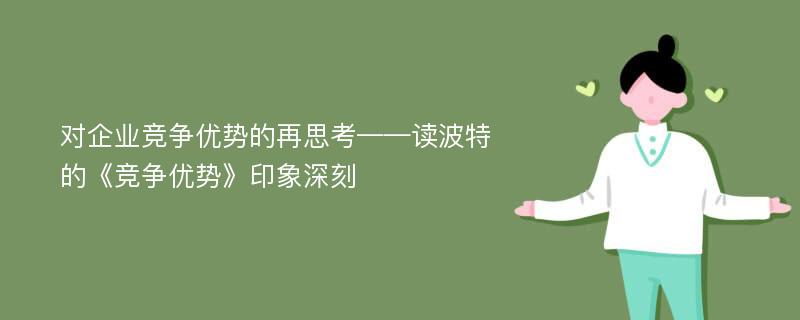 对企业竞争优势的再思考——读波特的《竞争优势》印象深刻